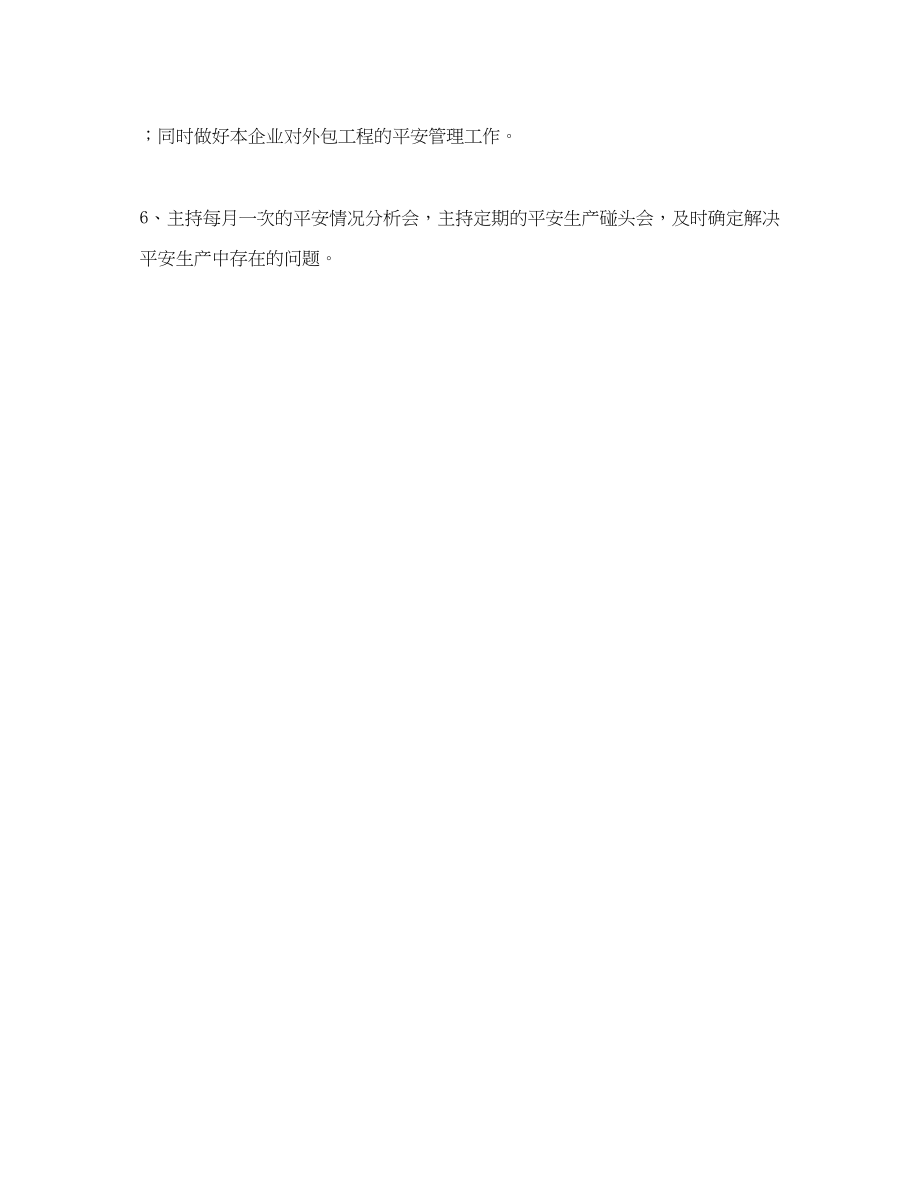 ；同时做好本企业对外包工程的平安管理工作。

6、主持每月一次的平安情况分析会，主持定期的平安生产碰头会，及时确定解决平安生产中存在的问题。